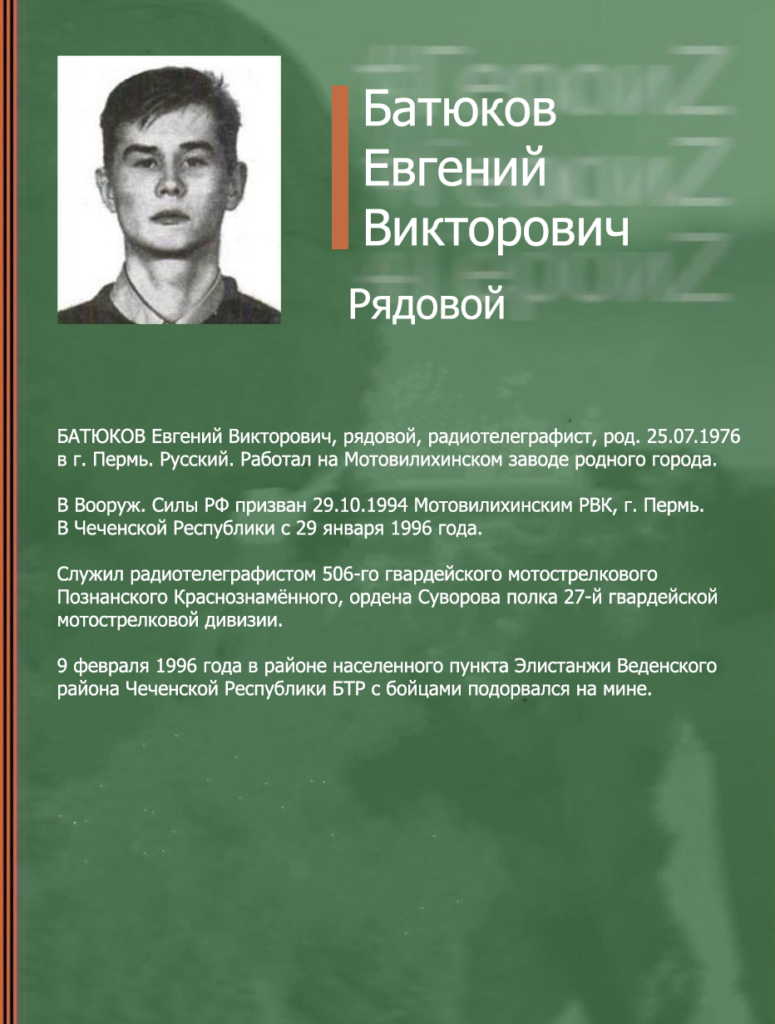 Батюков Евгений Викторович

Рядовой

БАТЮКОВ Евгений Викторович, рядовой, радиотелеграфист, род. 25.07.1976 в г. Пермь. Русский. Работал на Мотовилихинском заводе родного города.

В Вооруж. Силы РФ призван 29.10.1994 Мотовилихинским РВК, г. Пермь. В Чеченской Республики с 29 января 1996 года.

Служил радиотелеграфистом 506-го гвардейского мотострелкового Познанского Краснознамённого, ордена Суворова полка 27-й гвардейской мотострелковой дивизии.

9 февраля 1996 года в районе населенного пункта Элистанжи Веденского района Чеченской Республики БТР с бойцами подорвался на мине.